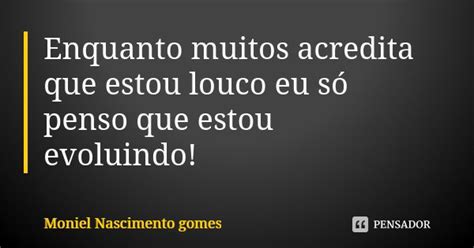 Enquanto muitos acredita que estou louco eu só penso que estou evoluindo!

Moniel Nascimento gomes

PENSADOR